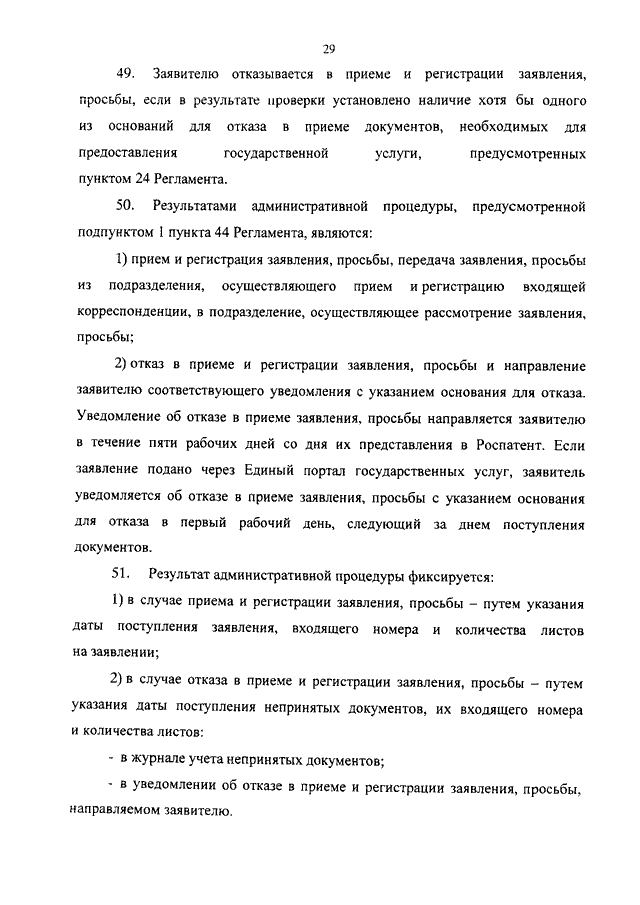 29

49. Заявителю отказывается в приеме и регистрации заявления, просьбы, если в результате проверки установлено наличие хотя бы одного из оснований для отказа в приеме документов, необходимых для предоставления государственной услуги, предусмотренных пунктом 24 Регламента.

50. Результатами административной процедуры, предусмотренной подпунктом 1 пункта 44 Регламента, являются:

1) прием и регистрация заявления, просьбы, передача заявления, просьбы из подразделения, осуществляющего прием и регистрацию входящей корреспонденции, в подразделение, осуществляющее рассмотрение заявления, просьбы;

2) отказ в приеме и регистрации заявления, просьбы и направление заявителю соответствующего уведомления с указанием основания для отказа. Уведомление об отказе в приеме заявления, просьбы направляется заявителю в течение пяти рабочих дней со дня их представления в Роспатент. Если заявление подано через Единый портал государственных услуг, заявитель уведомляется об отказе в приеме заявления, просьбы с указанием основания для отказа в первый рабочий день, следующий за днем поступления документов.

51. Результат административной процедуры фиксируется:

1) в случае приема и регистрации заявления, просьбы – путем указания даты поступления заявления, входящего номера и количества листов на заявлении;

2) в случае отказа в приеме и регистрации заявления, просьбы – путем указания даты поступления непринятых документов, их входящего номера и количества листов:

- в журнале учета непринятых документов;

- в уведомлении об отказе в приеме и регистрации заявления, просьбы, направляемом заявителю.